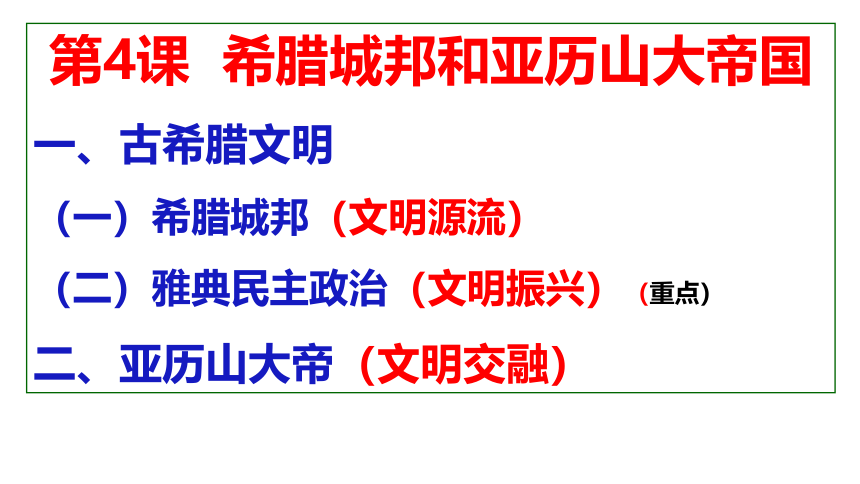 第4课 希腊城邦和亚历山大帝国

一、古希腊文明

（一）希腊城邦（文明源流）

（二）雅典民主政治（文明振兴） （重点）

二、亚历山大帝（文明交融）